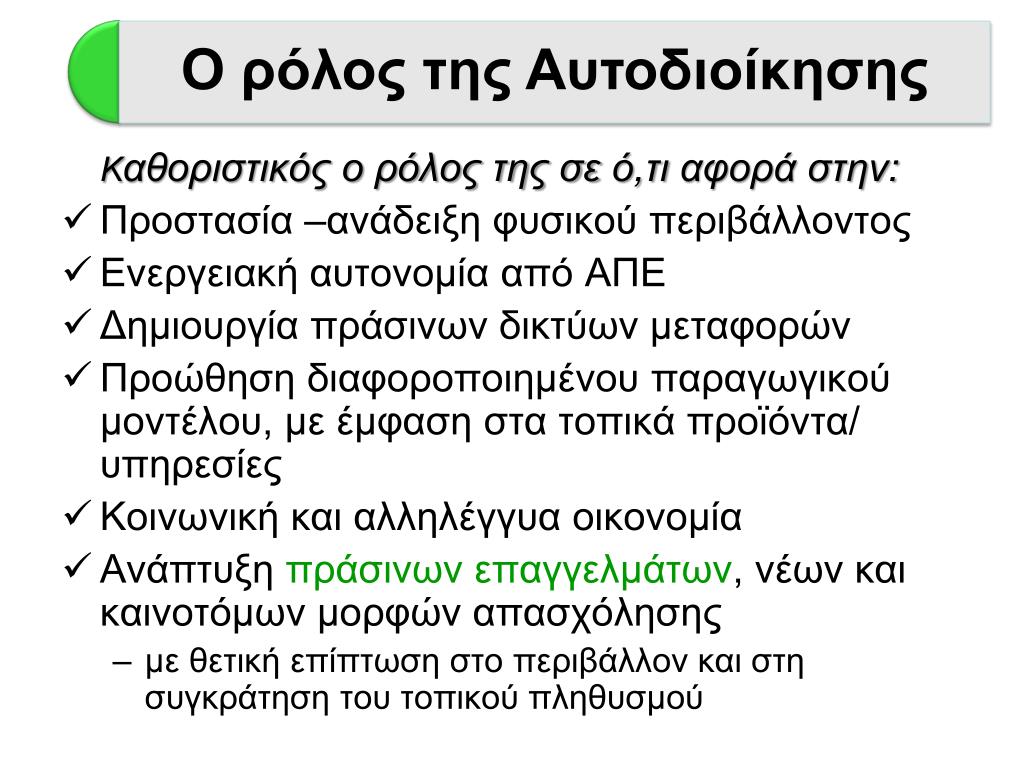 Ο ρόλος της Αυτοδιοίκησης

Καθοριστικός ο ρόλος της σε ό,τι αφορά στην:

✓ Προστασία –ανάδειξη φυσικού περιβάλλοντος
✓ Ενεργειακή αυτονομία από ΑΠΕ
✓ Δημιουργία πράσινων δικτύων μεταφορών
✓ Προώθηση διαφοροποιημένου παραγωγικού μοντέλου, με έμφαση στα τοπικά προϊόντα/ υπηρεσίες
✓ Κοινωνική και αλληλέγγυα οικονομία
✓ Ανάπτυξη πράσινων επαγγελμάτων, νέων και καινοτόμων μορφών απασχόλησης
– με θετική επίπτωση στο περιβάλλον και στη συγκράτηση του τοπικού πληθυσμού